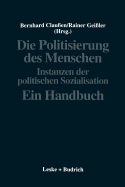 Bernhard Claußen/Rainer Geißler (Hrsg.)

Die Politisierung des Menschen

Instanzen der politischen Sozialisation

Ein Handbuch

Leske + Budrich